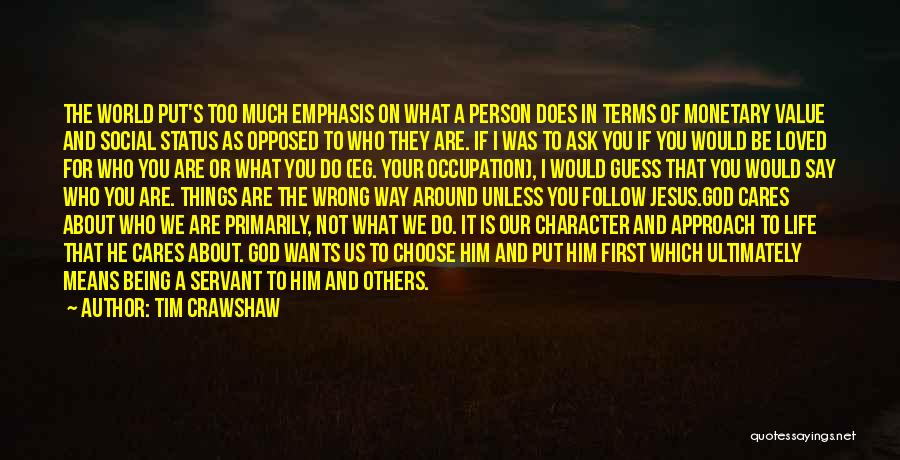 THE WORLD PUT'S TOO MUCH EMPHASIS ON WHAT A PERSON DOES IN TERMS OF MONETARY VALUE AND SOCIAL STATUS AS OPPOSED TO WHO THEY ARE. IF I WAS TO ASK YOU IF YOU WOULD BE LOVED FOR WHO YOU ARE OR WHAT YOU DO (EG. YOUR OCCUPATION), I WOULD GUESS THAT YOU WOULD SAY WHO YOU ARE. THINGS ARE THE WRONG WAY AROUND UNLESS YOU FOLLOW JESUS.GOD CARES ABOUT WHO WE ARE PRIMARILY, NOT WHAT WE DO. IT IS OUR CHARACTER AND APPROACH TO LIFE THAT HE CARES ABOUT. GOD WANTS US TO CHOOSE HIM AND PUT HIM FIRST WHICH ULTIMATELY MEANS BEING A SERVANT TO HIM AND OTHERS.

— AUTHOR: TIM CRAWSHAW

quotessayings.net